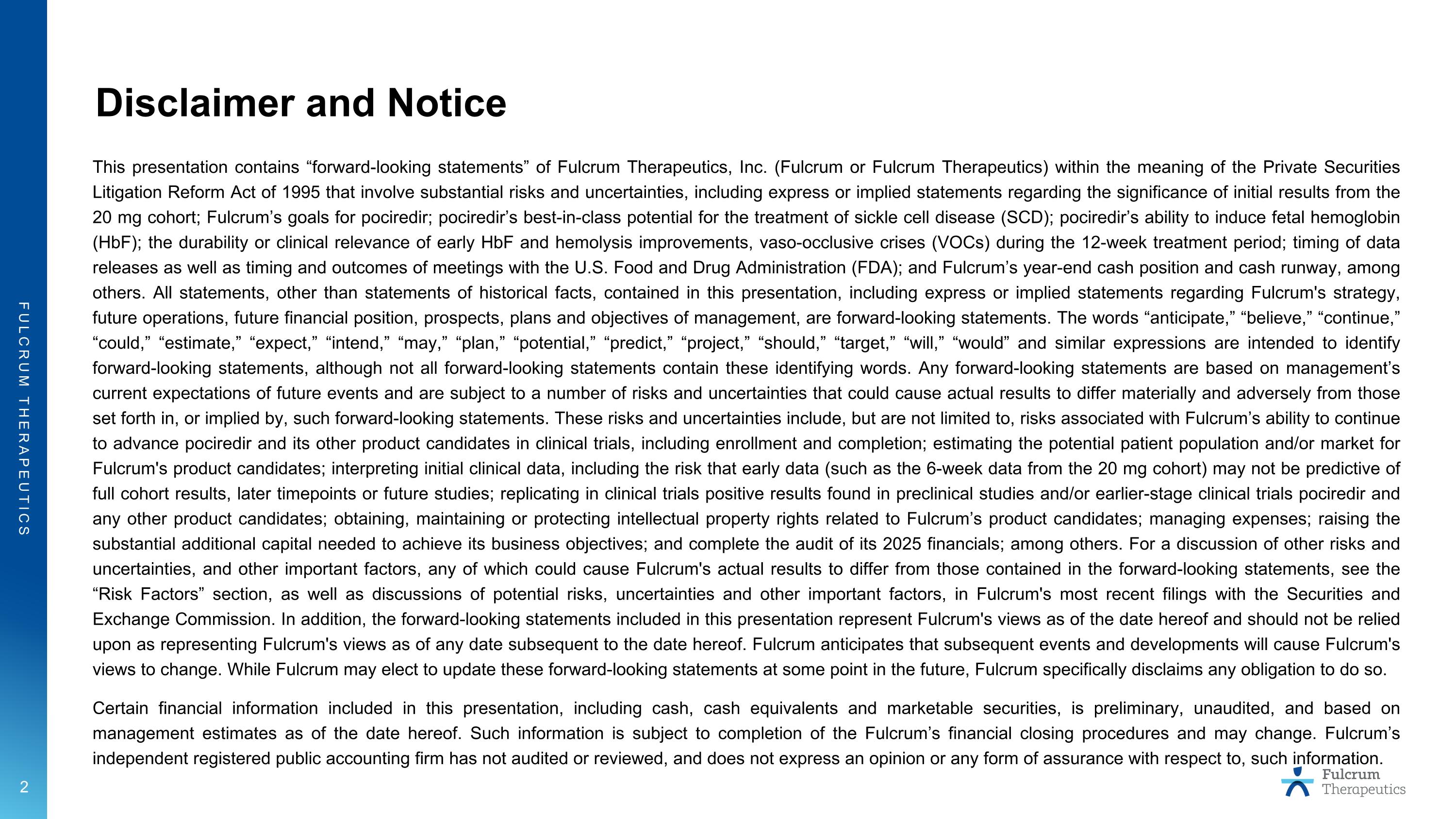 FULCRUM THERAPEUTICS

Disclaimer and Notice

This presentation contains “forward-looking statements” of Fulcrum Therapeutics, Inc. (Fulcrum or Fulcrum Therapeutics) within the meaning of the Private Securities Litigation Reform Act of 1995 that involve substantial risks and uncertainties, including express or implied statements regarding the significance of initial results from the 20 mg cohort; Fulcrum’s goals for pociredir; pociredir’s best-in-class potential for the treatment of sickle cell disease (SCD); pociredir’s ability to induce fetal hemoglobin (HbF); the durability or clinical relevance of early HbF and hemolysis improvements, vaso-occlusive crises (VOCs) during the 12-week treatment period; timing of data releases as well as timing and outcomes of meetings with the U.S. Food and Drug Administration (FDA); and Fulcrum’s year-end cash position and cash runway, among others. All statements, other than statements of historical facts, contained in this presentation, including express or implied statements regarding Fulcrum's strategy, future operations, future financial position, prospects, plans and objectives of management, are forward-looking statements. The words “anticipate,” “believe,” “continue,” “could,” “estimate,” “expect,” “intend,” “may,” “plan,” “potential,” “predict,” “project,” “should,” “target,” “will,” “would” and similar expressions are intended to identify forward-looking statements, although not all forward-looking statements contain these identifying words. Any forward-looking statements are based on management’s current expectations of future events and are subject to a number of risks and uncertainties that could cause actual results to differ materially and adversely from those set forth in, or implied by, such forward-looking statements. These risks and uncertainties include, but are not limited to, risks associated with Fulcrum’s ability to continue to advance pociredir and its other product candidates in clinical trials, including enrollment and completion; estimating the potential patient population and/or market for Fulcrum's product candidates; interpreting initial clinical data, including the risk that early data (such as the 6-week data from the 20 mg cohort) may not be predictive of full cohort results, later timepoints or future studies; replicating in clinical trials positive results found in preclinical studies and/or earlier-stage clinical trials pociredir and any other product candidates; obtaining, maintaining or protecting intellectual property rights related to Fulcrum’s product candidates; managing expenses; raising the substantial additional capital needed to achieve its business objectives; and complete the audit of its 2025 financials; among others. For a discussion of other risks and uncertainties, and other important factors, any of which could cause Fulcrum's actual results to differ from those contained in the forward-looking statements, see the “Risk Factors” section, as well as discussions of potential risks, uncertainties and other important factors, in Fulcrum's most recent filings with the Securities and Exchange Commission. In addition, the forward-looking statements included in this presentation represent Fulcrum's views as of the date hereof and should not be relied upon as representing Fulcrum's views as of any date subsequent to the date hereof. Fulcrum anticipates that subsequent events and developments will cause Fulcrum's views to change. While Fulcrum may elect to update these forward-looking statements at some point in the future, Fulcrum specifically disclaims any obligation to do so.

Certain financial information included in this presentation, including cash, cash equivalents and marketable securities, is preliminary, unaudited, and based on management estimates as of the date hereof. Such information is subject to completion of the Fulcrum’s financial closing procedures and may change. Fulcrum’s independent registered public accounting firm has not audited or reviewed, and does not express an opinion or any form of assurance with respect to, such information.

2

Fulcrum Therapeutics